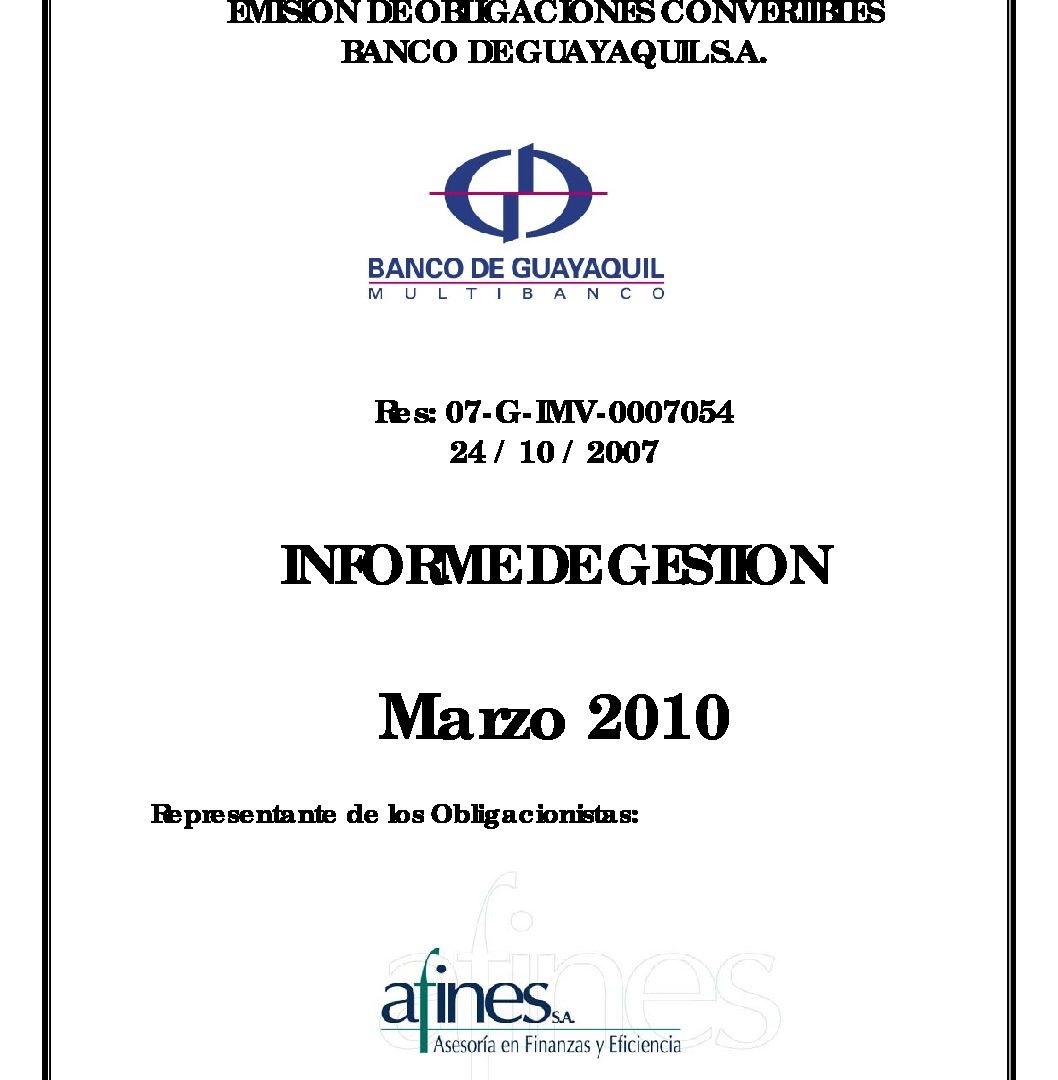 EMISION DE OBLIGACIONES CONVERTIBLES
BANCO DE GUAYAQUIL S.A.

BANCO DE GUAYAQUIL
MULTIBANCO

Res: 07-G-IMV-0007054
24 / 10 / 2007

INFORME DE GESTION

Marzo 2010

Representante de los Obligacionistas:

afines S.A.
Asesoría en Finanzas y Eficiencia